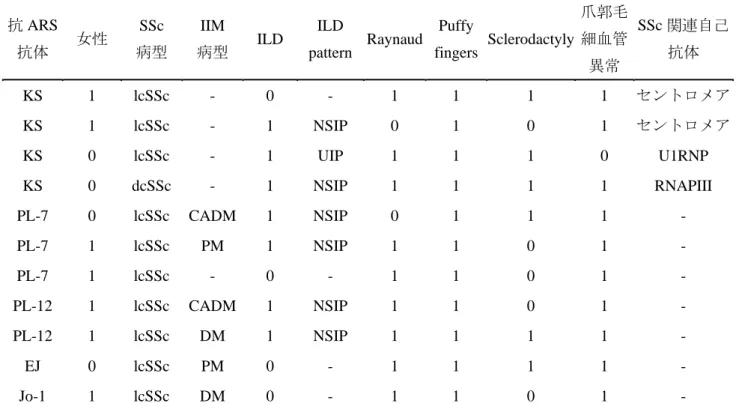 | 抗ARS抗体 | 女性 | SSc病型 | IIM病型 | ILD | ILD pattern | Raynaud | Puffy fingers | Sclerodactyly | 爪郭毛細血管異常 | SSc関連自己抗体 |
|---|---|---|---|---|---|---|---|---|---|---|
| KS | 1 | lcSSc | - | 0 | - | 1 | 1 | 1 | 1 | セントロメア |
| KS | 1 | lcSSc | - | 1 | NSIP | 0 | 1 | 0 | 1 | セントロメア |
| KS | 0 | lcSSc | - | 1 | UIP | 1 | 1 | 1 | 0 | U1RNP |
| KS | 0 | dcSSc | - | 1 | NSIP | 1 | 1 | 1 | 1 | RNAPIII |
| PL-7 | 0 | lcSSc | CADM | 1 | NSIP | 0 | 1 | 1 | 1 | - |
| PL-7 | 1 | lcSSc | PM | 1 | NSIP | 1 | 1 | 0 | 1 | - |
| PL-7 | 1 | lcSSc | - | 0 | - | 1 | 1 | 0 | 1 | - |
| PL-12 | 1 | lcSSc | CADM | 1 | NSIP | 1 | 1 | 0 | 1 | - |
| PL-12 | 1 | lcSSc | DM | 1 | NSIP | 1 | 1 | 1 | 1 | - |
| EJ | 0 | lcSSc | PM | 0 | - | 1 | 1 | 1 | 1 | - |
| Jo-1 | 1 | lcSSc | DM | 0 | - | 1 | 1 | 0 | 1 | - |